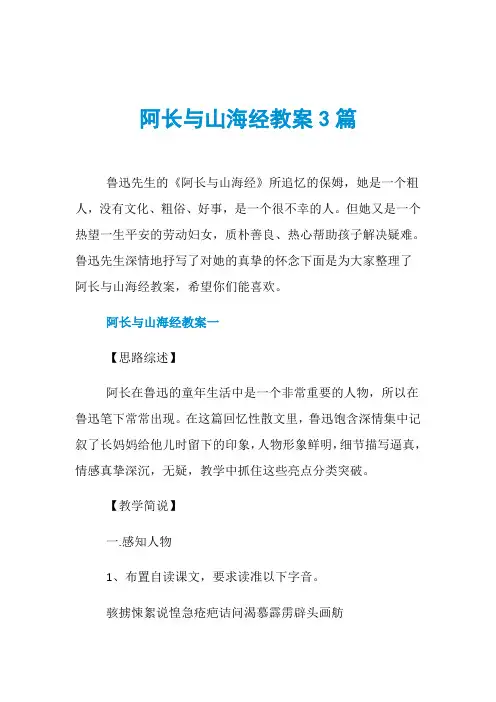 阿长与山海经教案 3 篇

鲁迅先生的《阿长与山海经》所追忆的保姆，她是一个粗人，没有文化、粗俗、好事，是一个很不幸的人。但她又是一个热望一生平安的劳动妇女，质朴善良、热心帮助孩子解决疑难。鲁迅先生深情地抒写了对她的真挚的怀念下面是为大家整理了阿长与山海经教案，希望你们能喜欢。

阿长与山海经教案一

【思路综述】

阿长在鲁迅的童年生活中是一个非常重要的人物，所以在鲁迅笔下常常出现。在这篇回忆性散文里，鲁迅饱含深情集中记叙了长妈妈给他儿时留下的印象，人物形象鲜明，细节描写逼真，情感真挚深沉，无疑，教学中抓住这些亮点分类突破。

【教学简说】

一.感知人物

1、布置自读课文，要求读准以下字音。

骇掳悚絮说惶急疮疤诘问渴慕霹雳辟头画舫